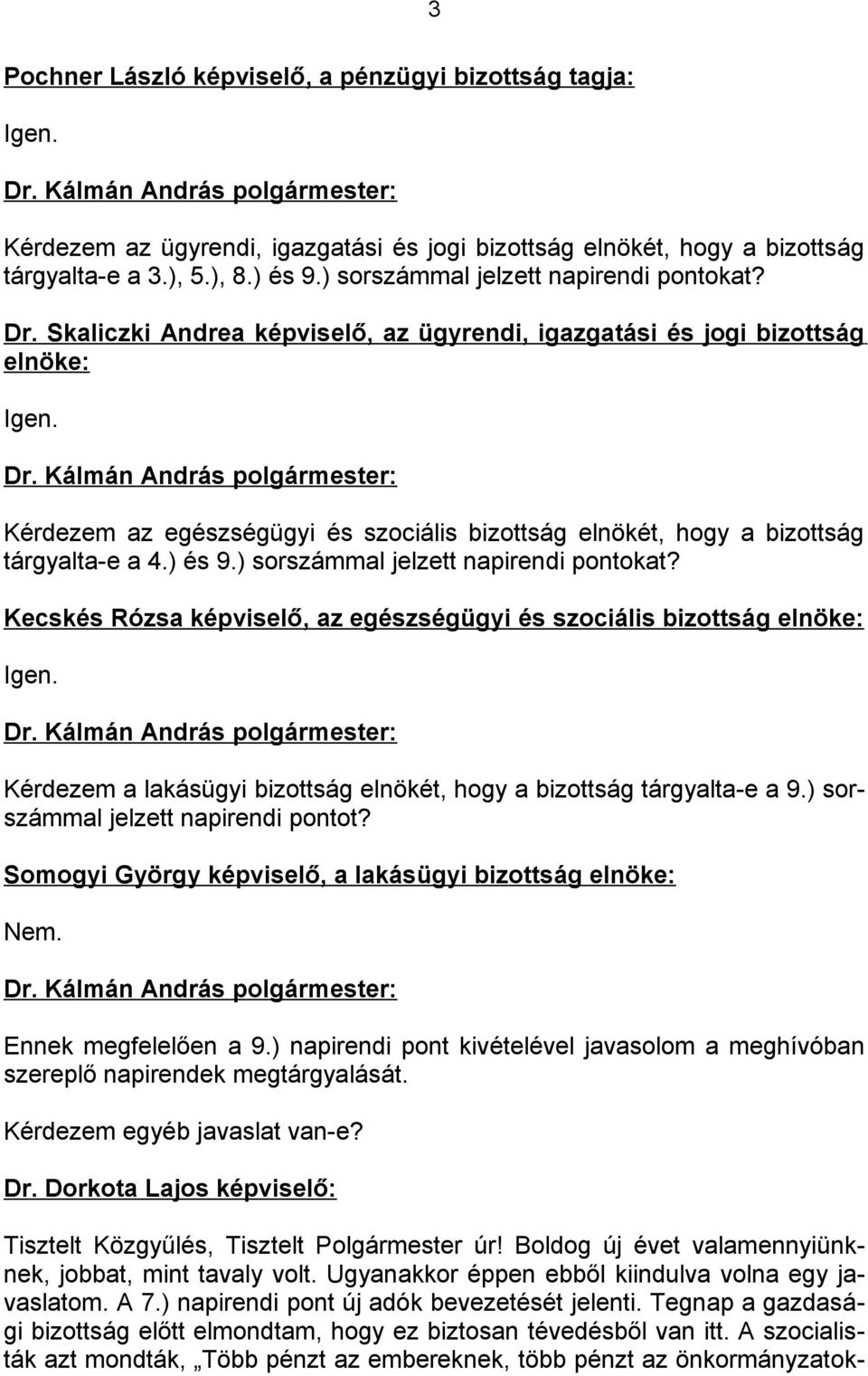 3

Pochner László képviselő, a pénzügyi bizottság tagja:

Igen.

Dr. Kálmán András polgármester:

Kérdezem az ügyrendi, igazgatási és jogi bizottság elnökét, hogy a bizottság tárgyalta-e a 3.), 5.), 8.) és 9.) sorszámmal jelzett napirendi pontokat?

Dr. Skaliczki Andrea képviselő, az ügyrendi, igazgatási és jogi bizottság elnöke:

Igen.

Dr. Kálmán András polgármester:

Kérdezem az egészségügyi és szociális bizottság elnökét, hogy a bizottság tárgyalta-e a 4.) és 9.) sorszámmal jelzett napirendi pontokat?

Kecskés Rózsa képviselő, az egészségügyi és szociális bizottság elnöke:

Igen.

Dr. Kálmán András polgármester:

Kérdezem a lakásügyi bizottság elnökét, hogy a bizottság tárgyalta-e a 9.) sorszámmal jelzett napirendi pontot?

Somogyi György képviselő, a lakásügyi bizottság elnöke:

Nem.

Dr. Kálmán András polgármester:

Ennek megfelelően a 9.) napirendi pont kivételével javasolom a meghívóban szereplő napirendek megtárgyalását.

Kérdezem egyéb javaslat van-e?

Dr. Dorkota Lajos képviselő:

Tisztelt Közgyűlés, Tisztelt Polgármester úr! Boldog új évet valamennyiünknek, jobbat, mint tavaly volt. Ugyanakkor éppen ebből kiindulva volna egy javaslatom. A 7.) napirendi pont új adók bevezetését jelenti. Tegnap a gazdasági bizottság előtt elmondtam, hogy ez biztosan tévedésből van itt. A szocialisták azt mondták, „Több pénzt az embereknek, több pénzt az önkormányzatok-